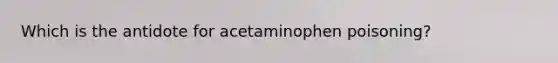 Which is the antidote for acetaminophen poisoning?